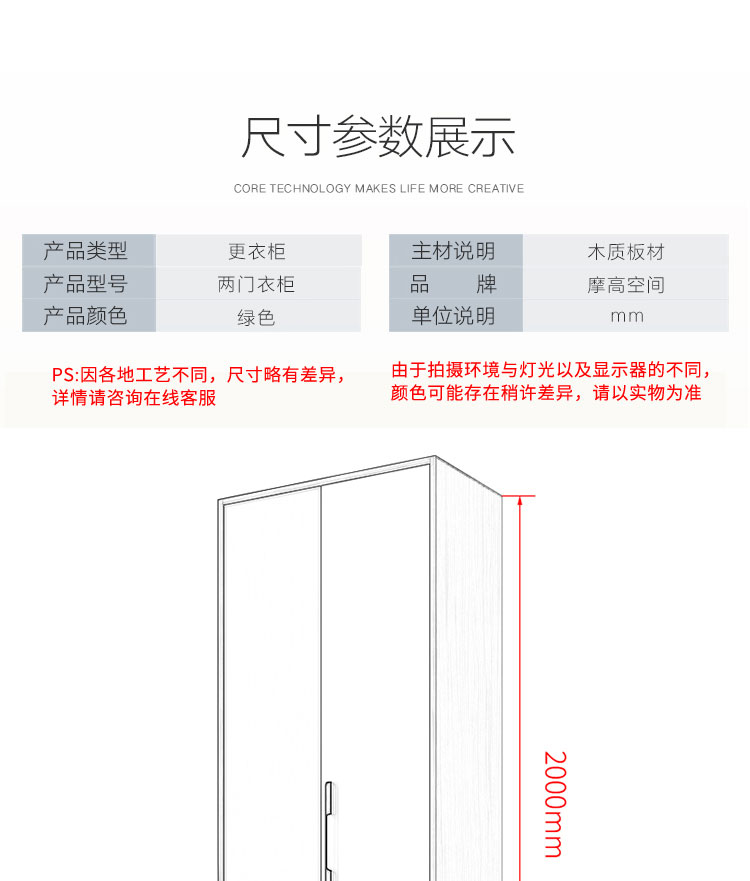 尺寸参数展示

CORE TECHNOLOGY MAKES LIFE MORE CREATIVE

| 产品类型 | 更衣柜 |
|---|---|
| 产品型号 | 两门衣柜 |
| 产品颜色 | 绿色 |

| 主材说明 | 木质板材 |
|---|---|
| 品　　牌 | 摩高空间 |
| 单位说明 | mm |

PS:因各地工艺不同，尺寸略有差异，详情请咨询在线客服

由于拍摄环境与灯光以及显示器的不同，颜色可能存在稍许差异，请以实物为准

2000mm